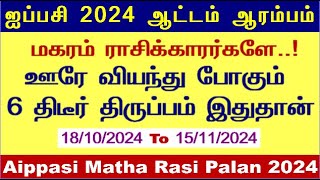 ஐப்பசி 2024 ஆட்டம் ஆரம்பம்

மகரம் ராசிக்காரர்களே..!

ஊரே வியந்து போகும்

6 திடீர் திருப்பம் இதுதான்

18/10/2024 To 15/11/2024

Aippasi Matha Rasi Palan 2024